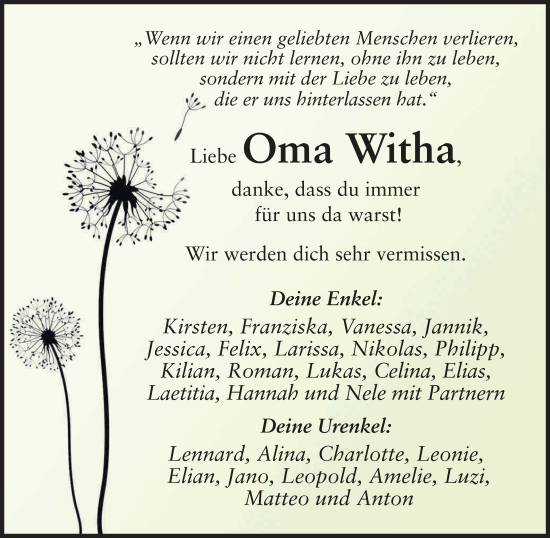 „Wenn wir einen geliebten Menschen verlieren, sollten wir nicht lernen, ohne ihn zu leben, sondern mit der Liebe zu leben, die er uns hinterlassen hat.“

Liebe Oma Witha,

danke, dass du immer für uns da warst!

Wir werden dich sehr vermissen.

Deine Enkel:

Kirsten, Franziska, Vanessa, Jannik, Jessica, Felix, Larissa, Nikolas, Philipp, Kilian, Roman, Lukas, Celina, Elias, Laetitia, Hannah und Nele mit Partnern

Deine Urenkel:

Lennard, Alina, Charlotte, Leonie, Elian, Jano, Leopold, Amelie, Luzi, Matteo und Anton